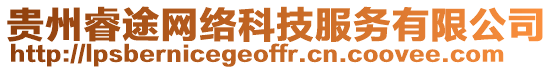 贵州睿途网络科技服务有限公司
http://lpsbernicegeoffr.cn.coovee.com